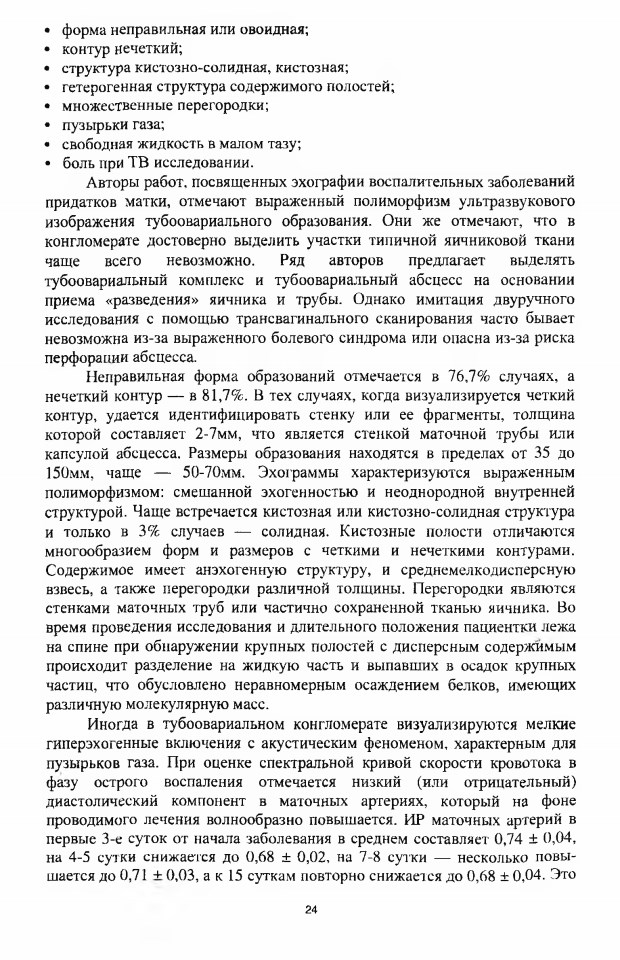 • форма неправильная или овоидная;
• контур нечеткий;
• структура кистозно-солидная, кистозная;
• гетерогенная структура содержимого полостей;
• множественные перегородки;
• пузырьки газа;
• свободная жидкость в малом тазу;
• боль при ТВ исследовании.

Авторы работ, посвященных эхографии воспалительных заболеваний придатков матки, отмечают выраженный полиморфизм ультразвукового изображения тубоовариального образования. Они же отмечают, что в конгломерате достоверно выделить участки типичной яичниковой ткани чаще всего невозможно. Ряд авторов предлагает выделять тубоовариальный комплекс и тубоовариальный абсцесс на основании приема «разведения» яичника и трубы. Однако имитация двуручного исследования с помощью трансвагинального сканирования часто бывает невозможна из-за выраженного болевого синдрома или опасна из-за риска перфорации абсцесса.

Неправильная форма образований отмечается в 76,7% случаях, а нечеткий контур — в 81,7%. В тех случаях, когда визуализируется четкий контур, удается идентифицировать стенку или ее фрагменты, толщина которой составляет 2-7мм, что является стенкой маточной трубы или капсулой абсцесса. Размеры образования находятся в пределах от 35 до 150мм, чаще — 50-70мм. Эхограммы характеризуются выраженным полиморфизмом: смешанной эхогенностью и неоднородной внутренней структурой. Чаще встречается кистозная или кистозно-солидная структура и только в 3% случаев — солидная. Кистозные полости отличаются многообразием форм и размеров с четкими и нечеткими контурами. Содержимое имеет анэхогенную структуру, и среднемелкодисперсную взвесь, а также перегородки различной толщины. Перегородки являются стенками маточных труб или частично сохраненной тканью яичника. Во время проведения исследования и длительного положения пациентки лежа на спине при обнаружении крупных полостей с дисперсным содержимым происходит разделение на жидкую часть и выпавших в осадок крупных частиц, что обусловлено неравномерным осаждением белков, имеющих различную молекулярную масс.

Иногда в тубоовариальном конгломерате визуализируются мелкие гиперэхогенные включения с акустическим феноменом, характерным для пузырьков газа. При оценке спектральной кривой скорости кровотока в фазу острого воспаления отмечается низкий (или отрицательный) диастолический компонент в маточных артериях, который на фоне проводимого лечения волнообразно повышается. ИР маточных артерий в первые 3-е суток от начала заболевания в среднем составляет 0,74 ± 0,04, на 4-5 сутки снижается до 0,68 ± 0,02, на 7-8 сутки — несколько повышается до 0,71 ± 0,03, а к 15 суткам повторно снижается до 0,68 ± 0,04. Это

24